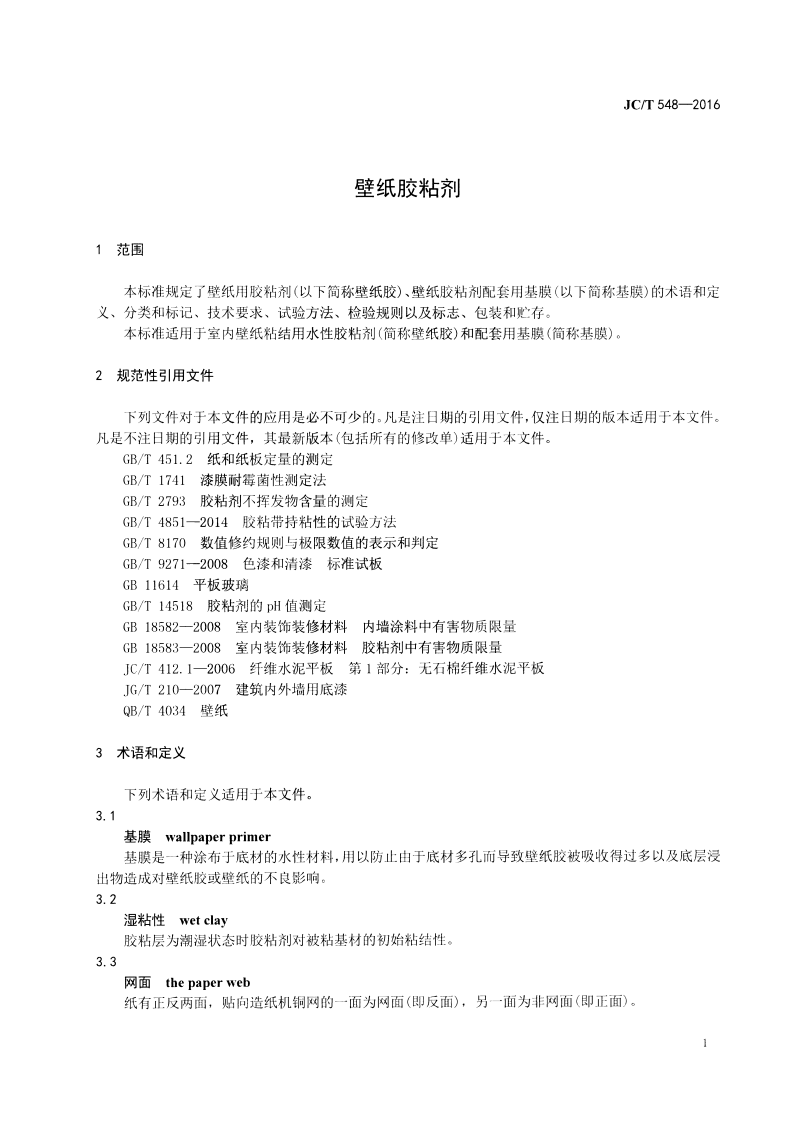 JC/T 548—2016

壁纸胶粘剂

1 范围

本标准规定了壁纸用胶粘剂(以下简称壁纸胶)、壁纸胶粘剂配套用基膜(以下简称基膜)的术语和定义、分类和标记、技术要求、试验方法、检验规则以及标志、包装和贮存。

本标准适用于室内壁纸粘结用水性胶粘剂(简称壁纸胶)和配套用基膜(简称基膜)。

2 规范性引用文件

下列文件对于本文件的应用是必不可少的。凡是注日期的引用文件,仅注日期的版本适用于本文件。凡是不注日期的引用文件,其最新版本(包括所有的修改单)适用于本文件。

GB/T 451.2 纸和纸板定量的测定
GB/T 1741 漆膜耐霉菌性测定法
GB/T 2793 胶粘剂不挥发物含量的测定
GB/T 4851—2014 胶粘带持粘性的试验方法
GB/T 8170 数值修约规则与极限数值的表示和判定
GB/T 9271—2008 色漆和清漆 标准试板
GB 11614 平板玻璃
GB/T 14518 胶粘剂的pH值测定
GB 18582—2008 室内装饰装修材料 内墙涂料中有害物质限量
GB 18583—2008 室内装饰装修材料 胶粘剂中有害物质限量
JC/T 412.1—2006 纤维水泥平板 第1部分:无石棉纤维水泥平板
JG/T 210—2007 建筑内外墙用底漆
QB/T 4034 壁纸

3 术语和定义

下列术语和定义适用于本文件。

3.1
基膜 wallpaper primer
基膜是一种涂布于底材的水性材料,用以防止由于底材多孔而导致壁纸胶被吸收得过多以及底层浸出物造成对壁纸胶或壁纸的不良影响。

3.2
湿粘性 wet clay
胶粘层为潮湿状态时胶粘剂对被粘基材的初始粘结性。

3.3
网面 the paper web
纸有正反两面,贴向造纸机铜网的一面为网面(即反面),另一面为非网面(即正面)。

1